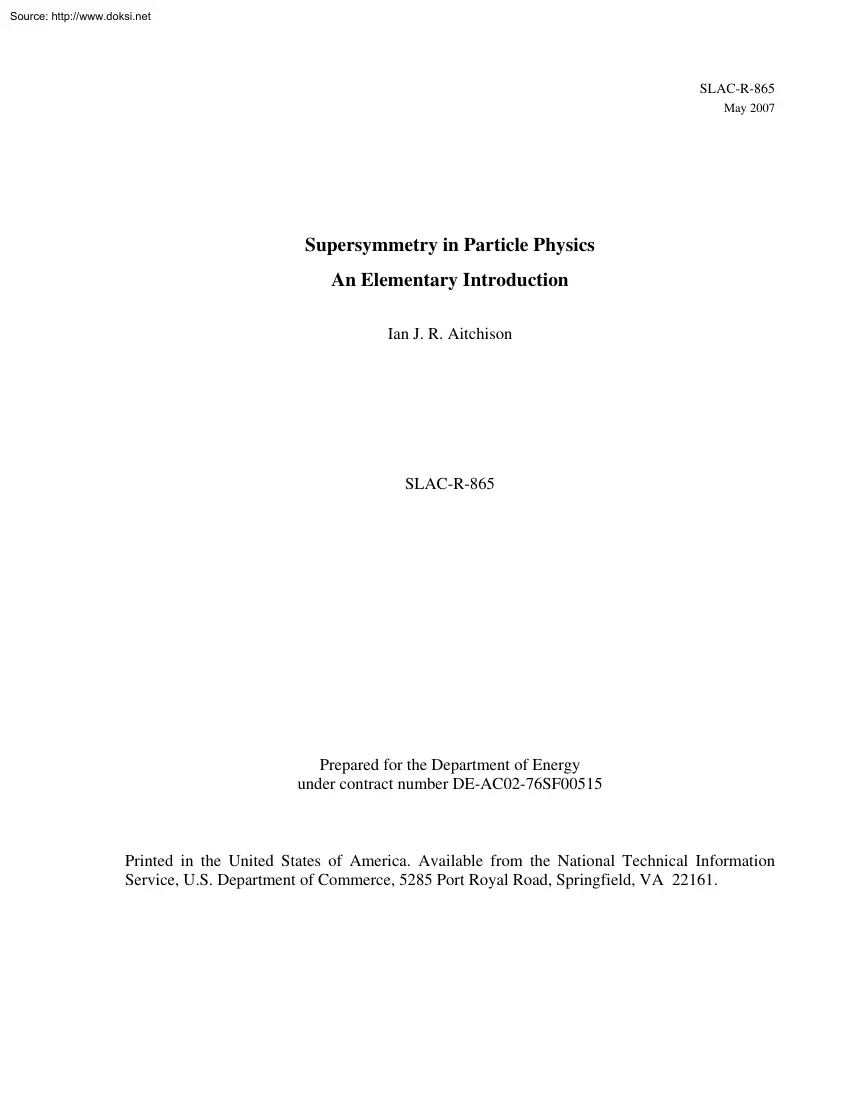 Source: http://www.doksi.net

SLAC-R-865
May 2007

Supersymmetry in Particle Physics
An Elementary Introduction

Ian J. R. Aitchison

SLAC-R-865

Prepared for the Department of Energy
under contract number DE-AC02-76SF00515

Printed in the United States of America. Available from the National Technical Information Service, U.S. Department of Commerce, 5285 Port Royal Road, Springfield, VA 22161.